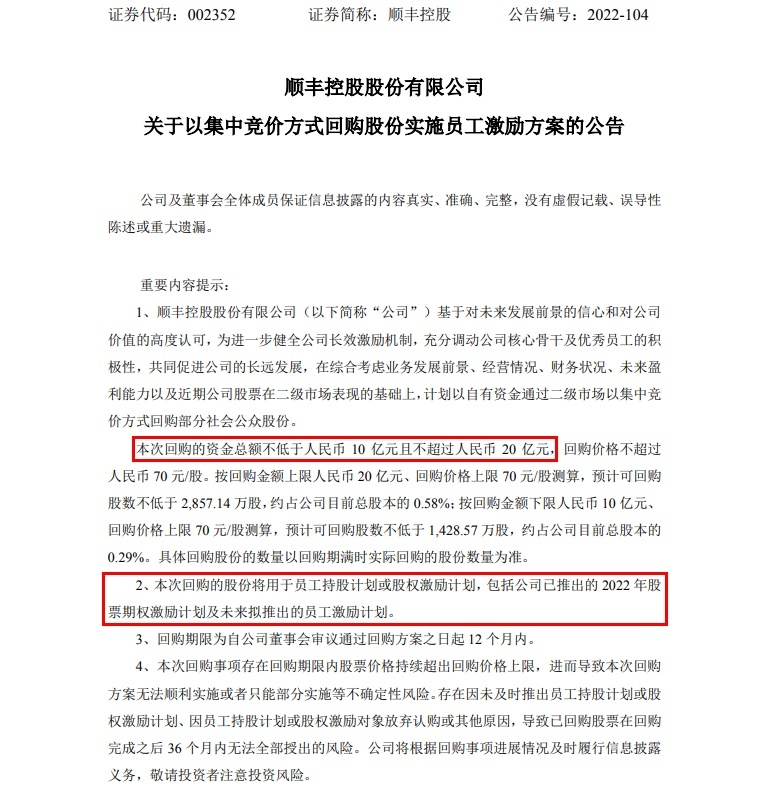 证券代码：002352　　证券简称：顺丰控股　　公告编号：2022-104

顺丰控股股份有限公司

关于以集中竞价方式回购股份实施员工激励方案的公告

公司及董事会全体成员保证信息披露的内容真实、准确、完整，没有虚假记载、误导性陈述或重大遗漏。

重要内容提示：

1、顺丰控股股份有限公司（以下简称“公司”）基于对未来发展前景的信心和对公司价值的高度认可，为进一步健全公司长效激励机制，充分调动公司核心骨干及优秀员工的积极性，共同促进公司的长远发展，在综合考虑业务发展前景、经营情况、财务状况、未来盈利能力以及近期公司股票在二级市场表现的基础上，计划以自有资金通过二级市场以集中竞价方式回购部分社会公众股份。

本次回购的资金总额不低于人民币 10 亿元且不超过人民币 20 亿元，回购价格不超过人民币 70 元/股。按回购金额上限人民币 20 亿元、回购价格上限 70 元/股测算，预计可回购股数不低于 2,857.14 万股，约占公司目前总股本的 0.58%；按回购金额下限人民币 10 亿元、回购价格上限 70 元/股测算，预计可回购股数不低于 1,428.57 万股，约占公司目前总股本的 0.29%。具体回购股份的数量以回购期满时实际回购的股份数量为准。

2、本次回购的股份将用于员工持股计划或股权激励计划，包括公司已推出的 2022 年股票期权激励计划及未来拟推出的员工激励计划。

3、回购期限为自公司董事会审议通过回购方案之日起 12 个月内。

4、本次回购事项存在回购期限内股票价格持续超出回购价格上限，进而导致本次回购方案无法顺利实施或者只能部分实施等不确定性风险。存在因未及时推出员工持股计划或股权激励计划、因员工持股计划或股权激励对象放弃认购或其他原因，导致已回购股票在回购完成之后 36 个月内无法全部授出的风险。公司将根据回购事项进展情况及时履行信息披露义务，敬请投资者注意投资风险。